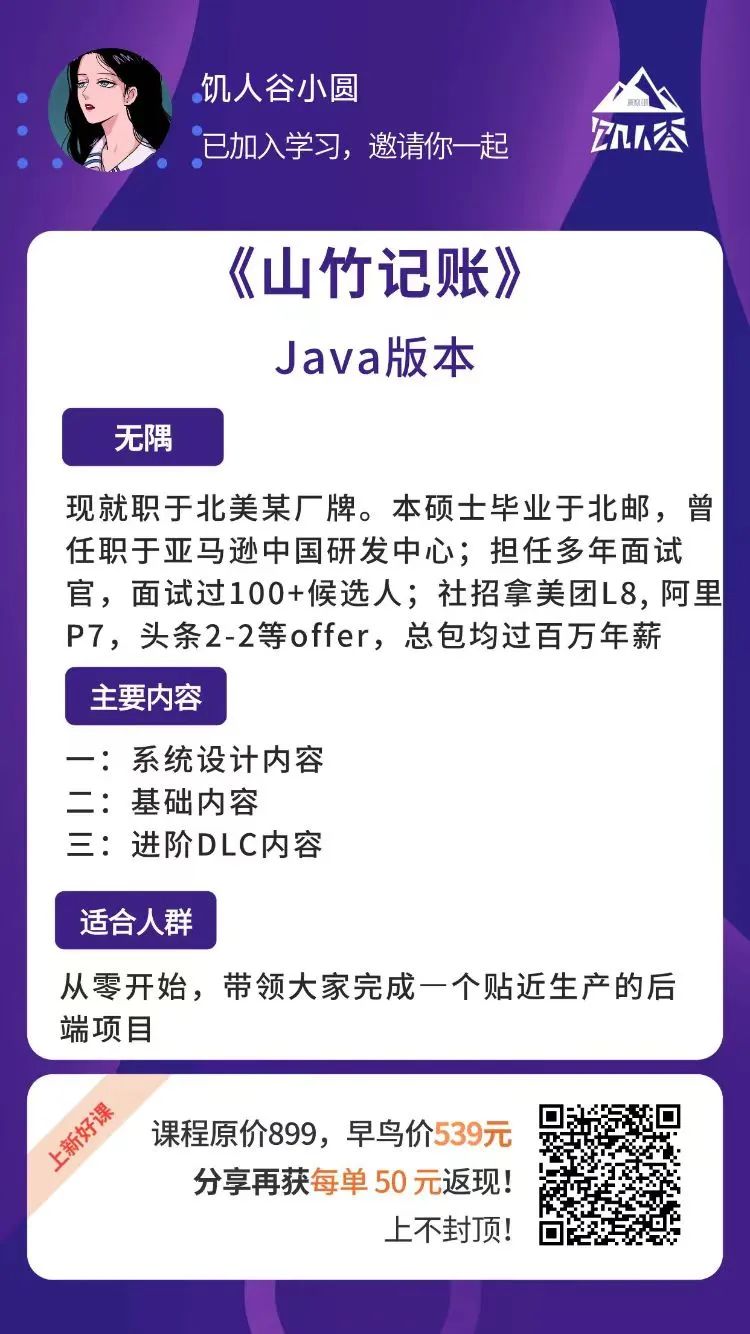 饥人谷小圆
已加入学习，邀请你一起

饥人谷

《山竹记账》
Java版本

无隅

现就职于北美某厂牌。本硕士毕业于北邮，曾任职于亚马逊中国研发中心；担任多年面试官，面试过100+候选人；社招拿美团L8, 阿里P7，头条2-2等offer，总包均过百万年薪

主要内容

一：系统设计内容
二：基础内容
三：进阶DLC内容

适合人群

从零开始，带领大家完成一个贴近生产的后端项目

上新好课

课程原价899，早鸟价539元
分享再获每单 50 元返现！
上不封顶！